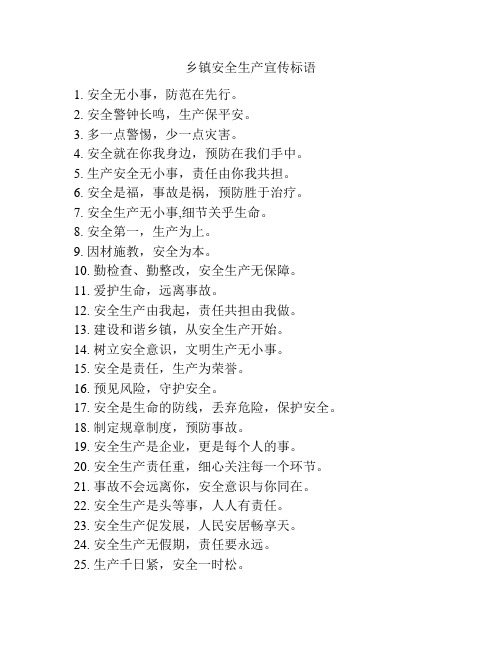 乡镇安全生产宣传标语

1. 安全无小事，防范在先行。
2. 安全警钟长鸣，生产保平安。
3. 多一点警惕，少一点灾害。
4. 安全就在你我身边，预防在我们手中。
5. 生产安全无小事，责任由你我共担。
6. 安全是福，事故是祸，预防胜于治疗。
7. 安全生产无小事,细节关乎生命。
8. 安全第一，生产为上。
9. 因材施教，安全为本。
10. 勤检查、勤整改，安全生产无保障。
11. 爱护生命，远离事故。
12. 安全生产由我起，责任共担由我做。
13. 建设和谐乡镇，从安全生产开始。
14. 树立安全意识，文明生产无小事。
15. 安全是责任，生产为荣誉。
16. 预见风险，守护安全。
17. 安全是生命的防线，丢弃危险，保护安全。
18. 制定规章制度，预防事故。
19. 安全生产是企业，更是每个人的事。
20. 安全生产责任重，细心关注每一个环节。
21. 事故不会远离你，安全意识与你同在。
22. 安全生产是头等事，人人有责任。
23. 安全生产促发展，人民安居畅享天。
24. 安全生产无假期，责任要永远。
25. 生产千日紧，安全一时松。